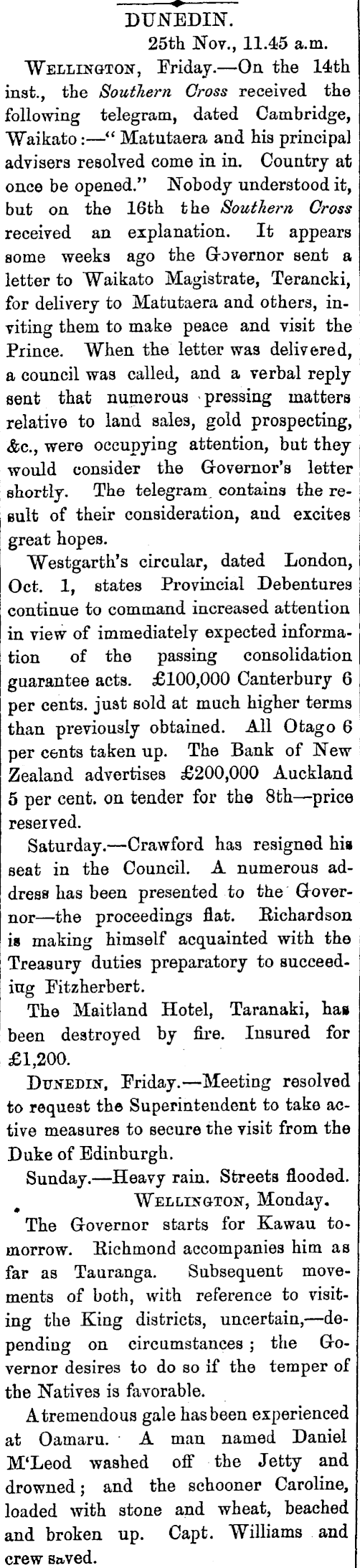 DUNEDIN.

25th Nov., 11.45 a.m.

WELLINGTON, Friday.—On the 14th inst., the Southern Cross received the following telegram, dated Cambridge, Waikato:—"Matutaera and his principal advisers resolved come in in. Country at once be opened." Nobody understood it, but on the 16th the Southern Cross received an explanation. It appears some weeks ago the Governor sent a letter to Waikato Magistrate, Terancki, for delivery to Matutaera and others, inviting them to make peace and visit the Prince. When the letter was delivered, a council was called, and a verbal reply sent that numerous pressing matters relative to land sales, gold prospecting, &c., were occupying attention, but they would consider the Governor's letter shortly. The telegram contains the result of their consideration, and excites great hopes.

Westgarth's circular, dated London, Oct. 1, states Provincial Debentures continue to command increased attention in view of immediately expected information of the passing consolidation guarantee acts. £100,000 Canterbury 6 per cents. just sold at much higher terms than previously obtained. All Otago 6 per cents taken up. The Bank of New Zealand advertises £200,000 Auckland 5 per cent. on tender for the 8th—price reserved.

Saturday.—Crawford has resigned his seat in the Council. A numerous address has been presented to the Governor—the proceedings flat. Richardson is making himself acquainted with the Treasury duties preparatory to succeeding Fitzherbert.

The Maitland Hotel, Taranaki, has been destroyed by fire. Insured for £1,200.

DUNEDIN, Friday.—Meeting resolved to request the Superintendent to take active measures to secure the visit from the Duke of Edinburgh.

Sunday.—Heavy rain. Streets flooded.

WELLINGTON, Monday.

The Governor starts for Kawau tomorrow. Richmond accompanies him as far as Tauranga. Subsequent movements of both, with reference to visiting the King districts, uncertain,—depending on circumstances; the Governor desires to do so if the temper of the Natives is favorable.

A tremendous gale has been experienced at Oamaru. A man named Daniel M'Leod washed off the Jetty and drowned; and the schooner Caroline, loaded with stone and wheat, beached and broken up. Capt. Williams and crew saved.